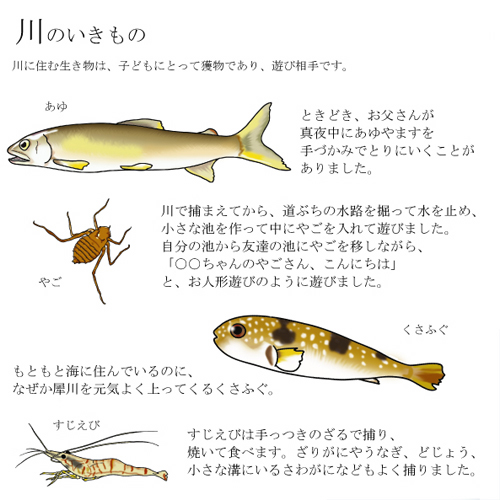 川のいきもの

川に住む生き物は、子どもにとって獲物であり、遊び相手です。

あゆ

ときどき、お父さんが真夜中にあゆやますを手づかみでとりにいくことがありました。

川で捕まえてから、道ぶちの水路を掘って水を止め、小さな池を作って中にやごを入れて遊びました。自分の池から友達の池にやごを移しながら、「○○ちゃんのやごさん、こんにちは」と、お人形遊びのように遊びました。

やご

くさふぐ

もともと海に住んでいるのに、なぜか犀川を元気よく上ってくるくさふぐ。

すじえび

すじえびは手っつきのざるで捕り、焼いて食べます。ざりがにやうなぎ、どじょう、小さな溝にいるさわがになどもよく捕りました。